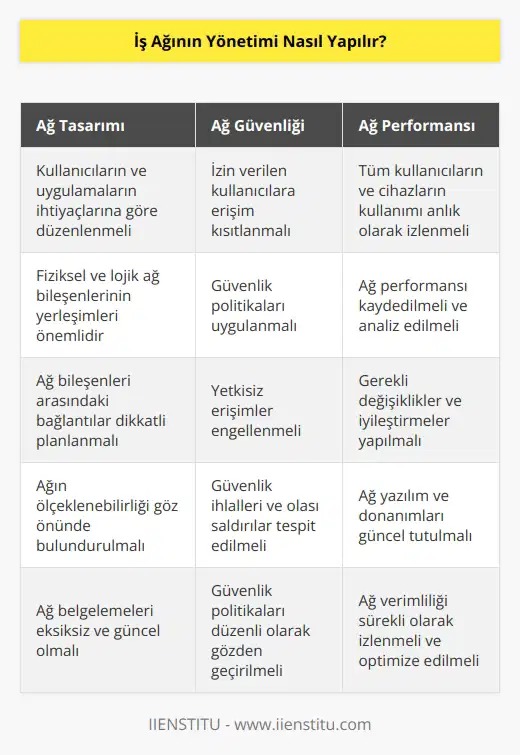 İş Ağının Yönetimi Nasıl Yapılır?

| Ağ Tasarımı | Ağ Güvenliği | Ağ Performansı |
|---|---|---|
| Kullanıcıların ve uygulamaların ihtiyaçlarına göre düzenlenmeli | İzin verilen kullanıcılara erişim kısıtlanmalı | Tüm kullanıcıların ve cihazların kullanımı anlık olarak izlenmeli |
| Fiziksel ve lojik ağ bileşenlerinin yerleşimleri önemlidir | Güvenlik politikaları uygulanmalı | Ağ performansı kaydedilmeli ve analiz edilmeli |
| Ağ bileşenleri arasındaki bağlantılar dikkatli planlanmalı | Yetkisiz erişimler engellenmeli | Gerekli değişiklikler ve iyileştirmeler yapılmalı |
| Ağın ölçeklenebilirliği göz önünde bulundurulmalı | Güvenlik ihlalleri ve olası saldırılar tespit edilmeli | Ağ yazılım ve donanımları güncel tutulmalı |
| Ağ belgelemeleri eksiksiz ve güncel olmalı | Güvenlik politikaları düzenli olarak gözden geçirilmeli | Ağ verimliliği sürekli olarak izlenmeli ve optimize edilmeli |

IIENSTITU - www.iienstitu.com